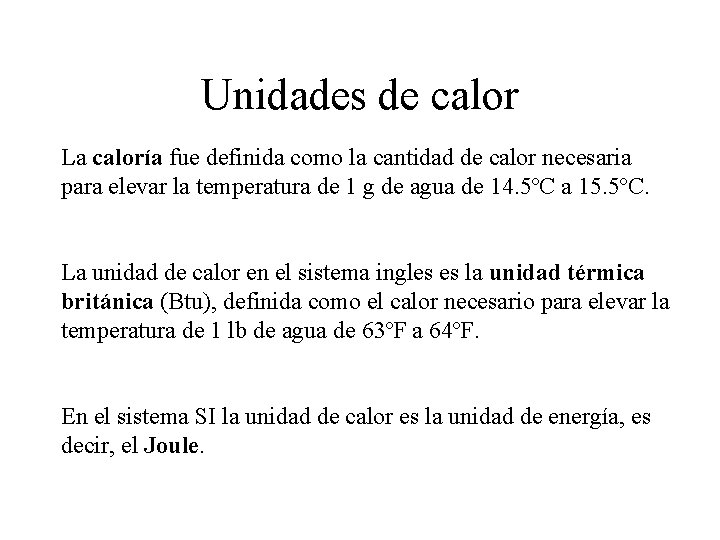 Unidades de calor

La caloría fue definida como la cantidad de calor necesaria para elevar la temperatura de 1 g de agua de 14.5°C a 15.5°C.

La unidad de calor en el sistema ingles es la unidad térmica británica (Btu), definida como el calor necesario para elevar la temperatura de 1 lb de agua de 63°F a 64°F.

En el sistema SI la unidad de calor es la unidad de energía, es decir, el Joule.